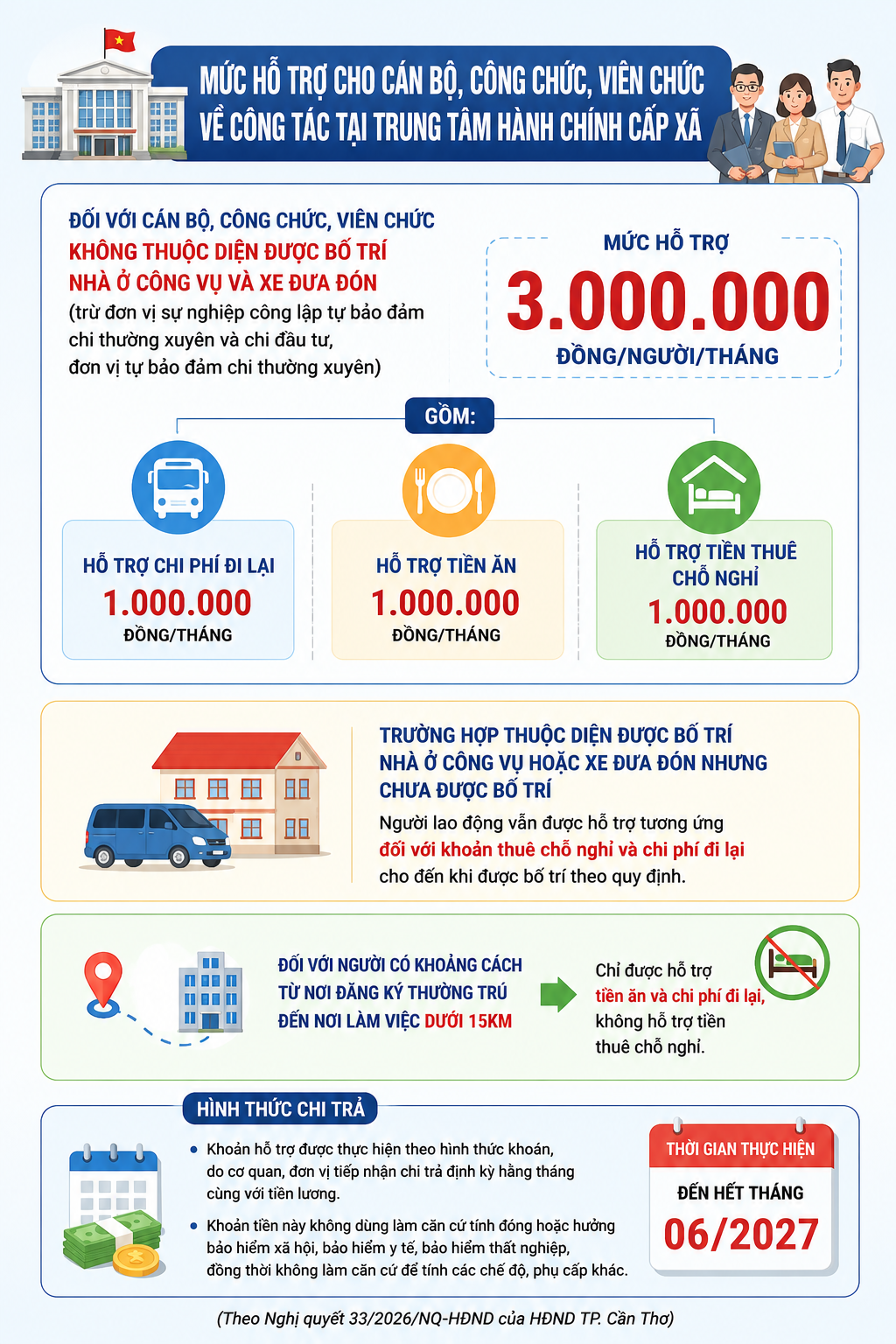 MỨC HỖ TRỢ CHO CÁN BỘ, CÔNG CHỨC, VIÊN CHỨC VỀ CÔNG TÁC TẠI TRUNG TÂM HÀNH CHÍNH CẤP XÃ

ĐỐI VỚI CÁN BỘ, CÔNG CHỨC, VIÊN CHỨC KHÔNG THUỘC DIỆN ĐƯỢC BỐ TRÍ NHÀ Ở CÔNG VỤ VÀ XE ĐƯA ĐÓN (trừ đơn vị sự nghiệp công lập tự bảo đảm chi thường xuyên và chi đầu tư, đơn vị tự bảo đảm chi thường xuyên)

MỨC HỖ TRỢ
3.000.000
ĐỒNG/NGƯỜI/THÁNG

GỒM:

HỖ TRỢ CHI PHÍ ĐI LẠI
1.000.000
ĐỒNG/THÁNG

HỖ TRỢ TIỀN ĂN
1.000.000
ĐỒNG/THÁNG

HỖ TRỢ TIỀN THUÊ CHỖ NGHỈ
1.000.000
ĐỒNG/THÁNG

TRƯỜNG HỢP THUỘC DIỆN ĐƯỢC BỐ TRÍ NHÀ Ở CÔNG VỤ HOẶC XE ĐƯA ĐÓN NHƯNG CHƯA ĐƯỢC BỐ TRÍ

Người lao động vẫn được hỗ trợ tương ứng đối với khoản thuê chỗ nghỉ và chi phí đi lại cho đến khi được bố trí theo quy định.

ĐỐI VỚI NGƯỜI CÓ KHOẢNG CÁCH TỪ NƠI ĐĂNG KÝ THƯỜNG TRÚ ĐẾN NƠI LÀM VIỆC DƯỚI 15KM

Chỉ được hỗ trợ tiền ăn và chi phí đi lại, không hỗ trợ tiền thuê chỗ nghỉ.

HÌNH THỨC CHI TRẢ

• Khoản hỗ trợ được thực hiện theo hình thức khoán, do cơ quan, đơn vị tiếp nhận chi trả định kỳ hằng tháng cùng với tiền lương.
• Khoản tiền này không dùng làm căn cứ tính đóng hoặc hưởng bảo hiểm xã hội, bảo hiểm y tế, bảo hiểm thất nghiệp, đồng thời không làm căn cứ để tính các chế độ, phụ cấp khác.

THỜI GIAN THỰC HIỆN
ĐẾN HẾT THÁNG
06/2027

(Theo Nghị quyết 33/2026/NQ-HĐND của HĐND TP. Cần Thơ)